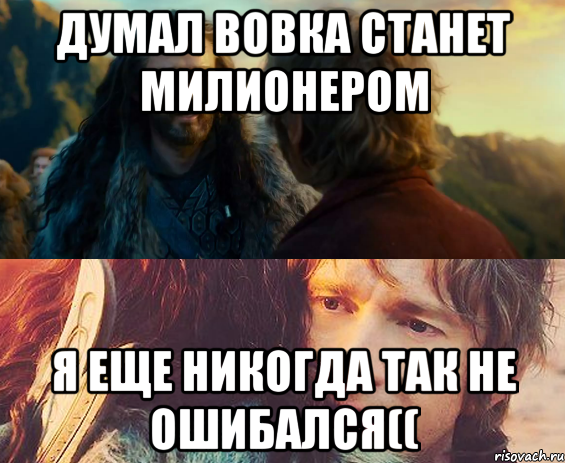 ДУМАЛ ВОВКА СТАНЕТ МИЛИОНЕРОМ

Я ЕЩЕ НИКОГДА ТАК НЕ ОШИБАЛСЯ((

risovach.ru